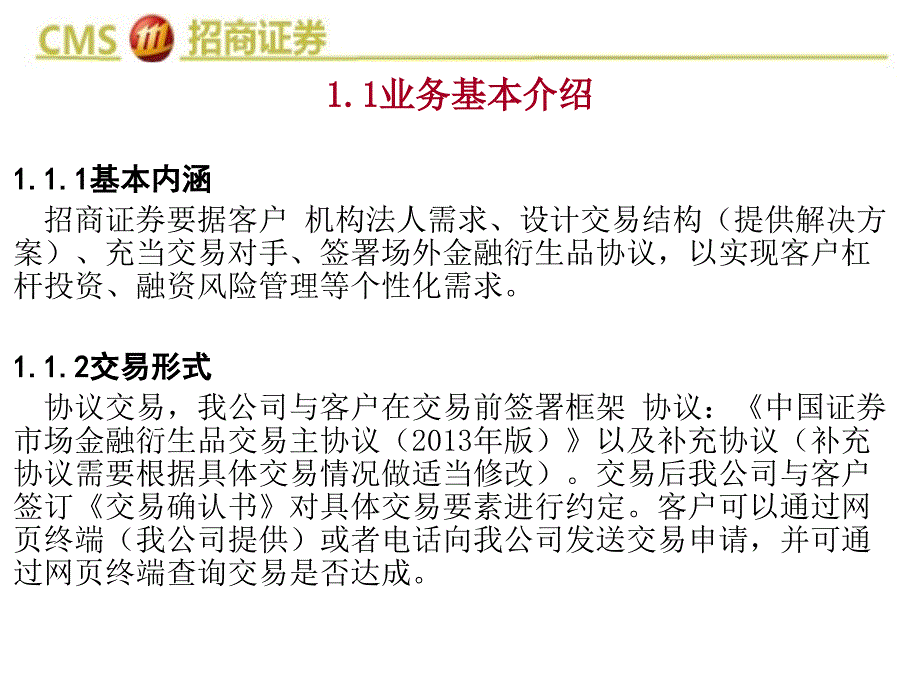 CMS 招商证券

1.1业务基本介绍

1.1.1基本内涵

招商证券要据客户 机构法人需求、设计交易结构（提供解决方案）、充当交易对手、签署场外金融衍生品协议，以实现客户杠杆投资、融资风险管理等个性化需求。

1.1.2交易形式

协议交易，我公司与客户在交易前签署框架 协议：《中国证券市场金融衍生品交易主协议（2013年版）》以及补充协议（补充协议需要根据具体交易情况做适当修改）。交易后我公司与客户签订《交易确认书》对具体交易要素进行约定。客户可以通过网页终端（我公司提供）或者电话向我公司发送交易申请，并可通过网页终端查询交易是否达成。